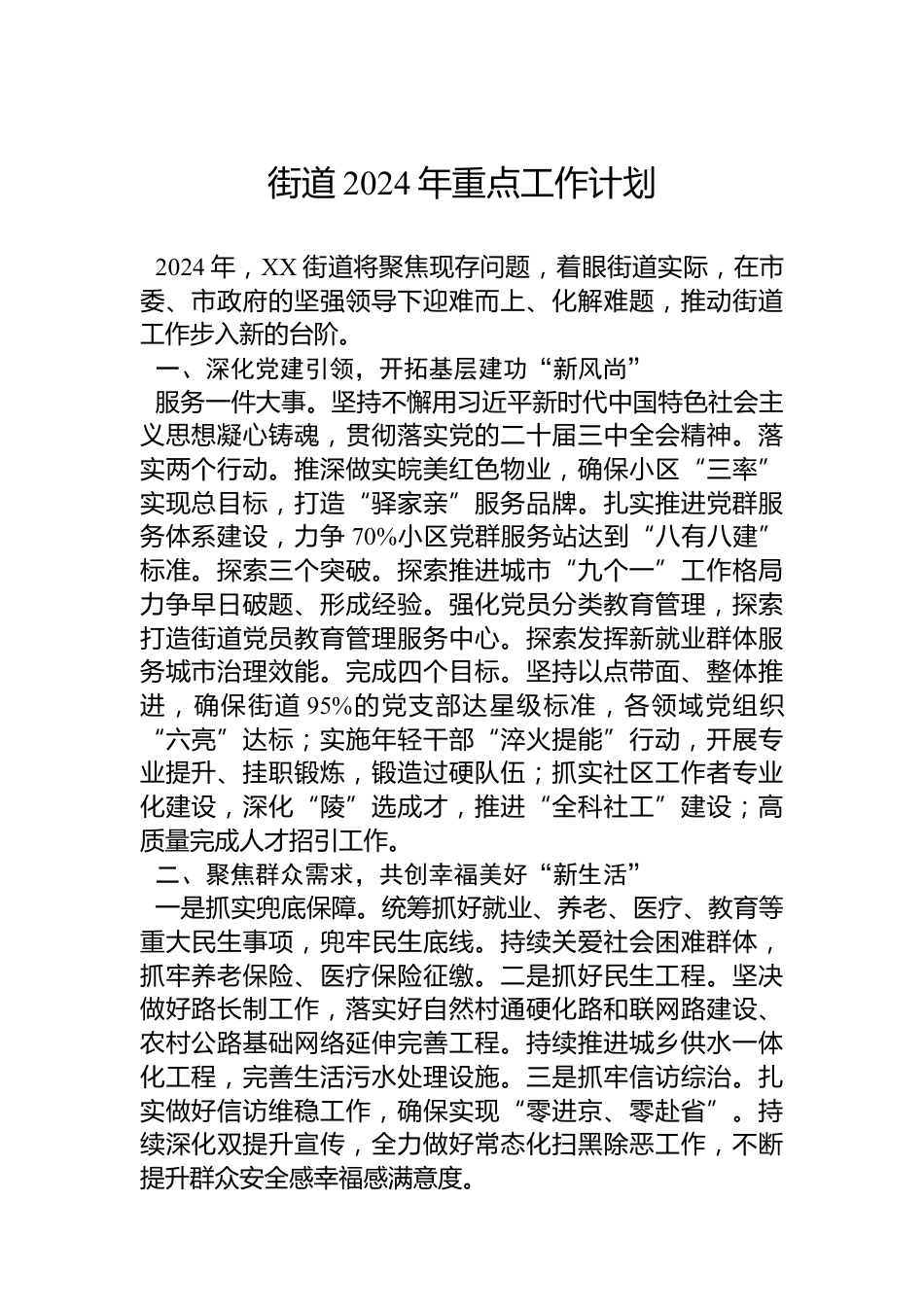 街道 2024 年重点工作计划

2024 年，XX 街道将聚焦现存问题，着眼街道实际，在市委、市政府的坚强领导下迎难而上、化解难题，推动街道工作步入新的台阶。

一、深化党建引领，开拓基层建功“新风尚”

服务一件大事。坚持不懈用习近平新时代中国特色社会主义思想凝心铸魂，贯彻落实党的二十届三中全会精神。落实两个行动。推深做实皖美红色物业，确保小区“三率”实现总目标，打造“驿家亲”服务品牌。扎实推进党群服务体系建设，力争 70%小区党群服务站达到“八有八建”标准。探索三个突破。探索推进城市“九个一”工作格局力争早日破题、形成经验。强化党员分类教育管理，探索打造街道党员教育管理服务中心。探索发挥新就业群体服务城市治理效能。完成四个目标。坚持以点带面、整体推进，确保街道 95%的党支部达星级标准，各领域党组织“六亮”达标；实施年轻干部“淬火提能”行动，开展专业提升、挂职锻炼，锻造过硬队伍；抓实社区工作者专业化建设，深化“陵”选成才，推进“全科社工”建设；高质量完成人才招引工作。

二、聚焦群众需求，共创幸福美好“新生活”

一是抓实兜底保障。统筹抓好就业、养老、医疗、教育等重大民生事项，兜牢民生底线。持续关爱社会困难群体，抓牢养老保险、医疗保险征缴。二是抓好民生工程。坚决做好路长制工作，落实好自然村通硬化路和联网路建设、农村公路基础网络延伸完善工程。持续推进城乡供水一体化工程，完善生活污水处理设施。三是抓牢信访综治。扎实做好信访维稳工作，确保实现“零进京、零赴省”。持续深化双提升宣传，全力做好常态化扫黑除恶工作，不断提升群众安全感幸福感满意度。